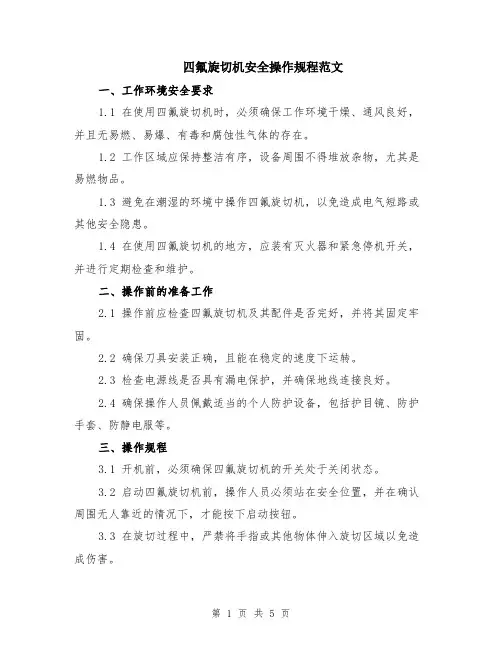 四氟旋切机安全操作规程范文

一、工作环境安全要求

1.1 在使用四氟旋切机时，必须确保工作环境干燥、通风良好，并且无易燃、易爆、有毒和腐蚀性气体的存在。

1.2 工作区域应保持整洁有序，设备周围不得堆放杂物，尤其是易燃物品。

1.3 避免在潮湿的环境中操作四氟旋切机，以免造成电气短路或其他安全隐患。

1.4 在使用四氟旋切机的地方，应装有灭火器和紧急停机开关，并进行定期检查和维护。

二、操作前的准备工作

2.1 操作前应检查四氟旋切机及其配件是否完好，并将其固定牢固。

2.2 确保刀具安装正确，且能在稳定的速度下运转。

2.3 检查电源线是否具有漏电保护，并确保地线连接良好。

2.4 确保操作人员佩戴适当的个人防护设备，包括护目镜、防护手套、防静电服等。

三、操作规程

3.1 开机前，必须确保四氟旋切机的开关处于关闭状态。

3.2 启动四氟旋切机前，操作人员必须站在安全位置，并在确认周围无人靠近的情况下，才能按下启动按钮。

3.3 在旋切过程中，严禁将手指或其他物体伸入旋切区域以免造成伤害。

第 1 页 共 5 页